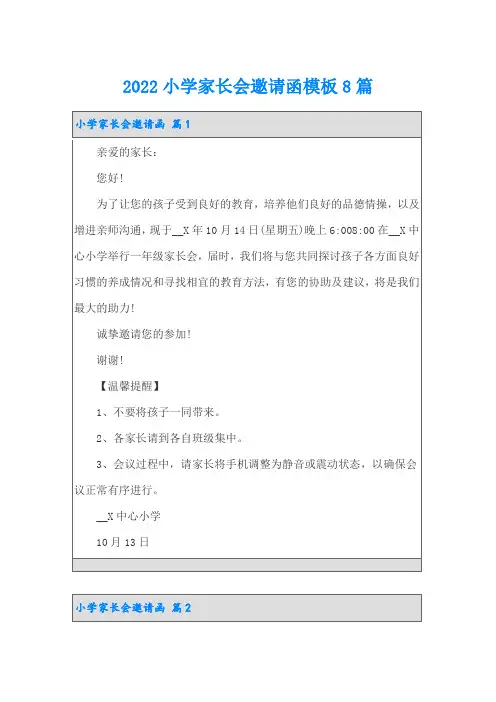 2022 小学家长会邀请函模板 8 篇

小学家长会邀请函 篇 1

亲爱的家长：

您好！

为了让您的孩子受到良好的教育，培养他们良好的品德情操，以及增进亲师沟通，现于__X 年 10 月 14 日(星期五)晚上 6:008:00 在__X 中心小学举行一年级家长会，届时，我们将与您共同探讨孩子各方面良好习惯的养成情况和寻找相宜的教育方法，有您的协助及建议，将是我们最大的助力！

诚挚邀请您的参加！

谢谢！

【温馨提醒】

1、不要将孩子一同带来。

2、各家长请到各自班级集中。

3、会议过程中，请家长将手机调整为静音或震动状态，以确保会议正常有序进行。

__X 中心小学

10 月 13 日

小学家长会邀请函 篇 2